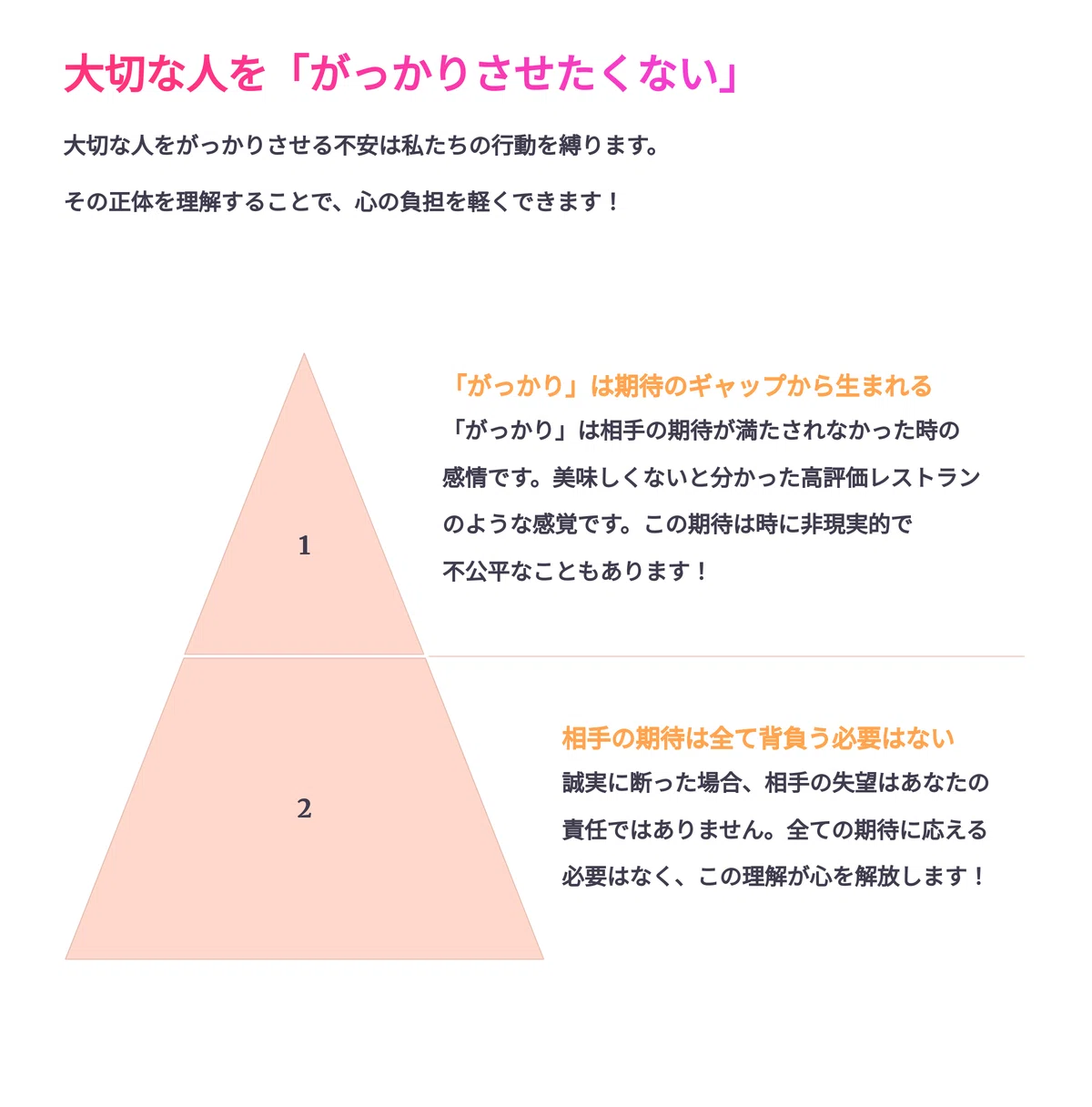 大切な人を「がっかりさせたくない」

大切な人をがっかりさせる不安は私たちの行動を縛ります。

その正体を理解することで、心の負担を軽くできます！

1

「がっかり」は期待のギャップから生まれる

「がっかり」は相手の期待が満たされなかった時の感情です。美味しくないと分かった高評価レストランのような感覚です。この期待は時に非現実的で不公平なこともあります！

2

相手の期待は全て背負う必要はない

誠実に断った場合、相手の失望はあなたの責任ではありません。全ての期待に応える必要はなく、この理解が心を解放します！